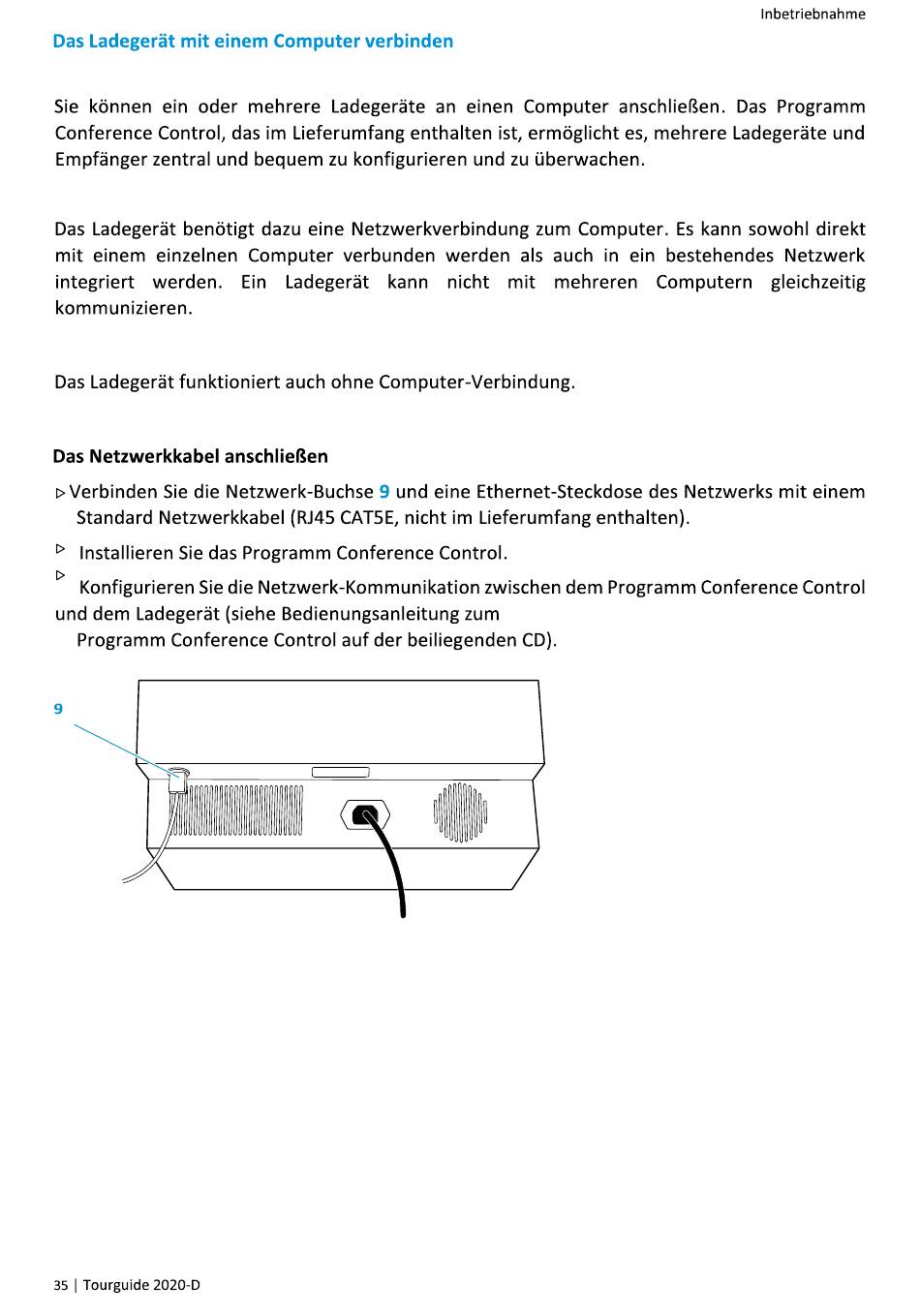 Inbetriebnahme

Das Ladegerät mit einem Computer verbinden

Sie können ein oder mehrere Ladegeräte an einen Computer anschließen. Das Programm Conference Control, das im Lieferumfang enthalten ist, ermöglicht es, mehrere Ladegeräte und Empfänger zentral und bequem zu konfigurieren und zu überwachen.

Das Ladegerät benötigt dazu eine Netzwerkverbindung zum Computer. Es kann sowohl direkt mit einem einzelnen Computer verbunden werden als auch in ein bestehendes Netzwerk integriert werden. Ein Ladegerät kann nicht mit mehreren Computern gleichzeitig kommunizieren.

Das Ladegerät funktioniert auch ohne Computer-Verbindung.

Das Netzwerkkabel anschließen

▷ Verbinden Sie die Netzwerk-Buchse 9 und eine Ethernet-Steckdose des Netzwerks mit einem Standard Netzwerkkabel (RJ45 CAT5E, nicht im Lieferumfang enthalten).

▷ Installieren Sie das Programm Conference Control.

▷ Konfigurieren Sie die Netzwerk-Kommunikation zwischen dem Programm Conference Control und dem Ladegerät (siehe Bedienungsanleitung zum Programm Conference Control auf der beiliegenden CD).

9

35 | Tourguide 2020-D